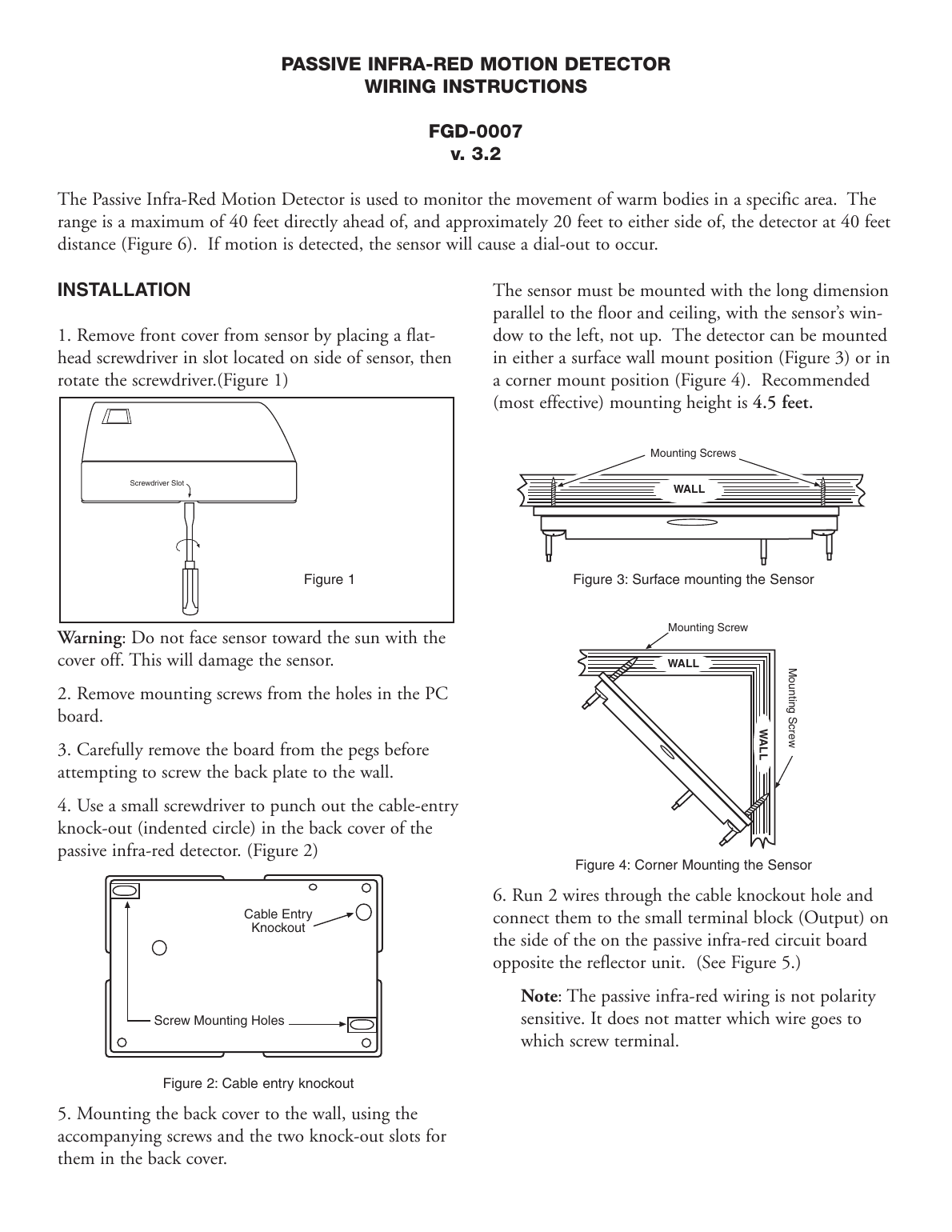 PASSIVE INFRA-RED MOTION DETECTOR
WIRING INSTRUCTIONS

FGD-0007
v. 3.2

The Passive Infra-Red Motion Detector is used to monitor the movement of warm bodies in a specific area. The range is a maximum of 40 feet directly ahead of, and approximately 20 feet to either side of, the detector at 40 feet distance (Figure 6). If motion is detected, the sensor will cause a dial-out to occur.

INSTALLATION

1. Remove front cover from sensor by placing a flathead screwdriver in slot located on side of sensor, then rotate the screwdriver.(Figure 1)

Screwdriver Slot

Figure 1

Warning: Do not face sensor toward the sun with the cover off. This will damage the sensor.

2. Remove mounting screws from the holes in the PC board.

3. Carefully remove the board from the pegs before attempting to screw the back plate to the wall.

4. Use a small screwdriver to punch out the cable-entry knock-out (indented circle) in the back cover of the passive infra-red detector. (Figure 2)

Cable Entry Knockout

Screw Mounting Holes

Figure 2: Cable entry knockout

5. Mounting the back cover to the wall, using the accompanying screws and the two knock-out slots for them in the back cover.

The sensor must be mounted with the long dimension parallel to the floor and ceiling, with the sensor's window to the left, not up. The detector can be mounted in either a surface wall mount position (Figure 3) or in a corner mount position (Figure 4). Recommended (most effective) mounting height is 4.5 feet.

Mounting Screws

WALL

Figure 3: Surface mounting the Sensor

Mounting Screw

WALL

WALL

Mounting Screw

Figure 4: Corner Mounting the Sensor

6. Run 2 wires through the cable knockout hole and connect them to the small terminal block (Output) on the side of the on the passive infra-red circuit board opposite the reflector unit. (See Figure 5.)

Note: The passive infra-red wiring is not polarity sensitive. It does not matter which wire goes to which screw terminal.